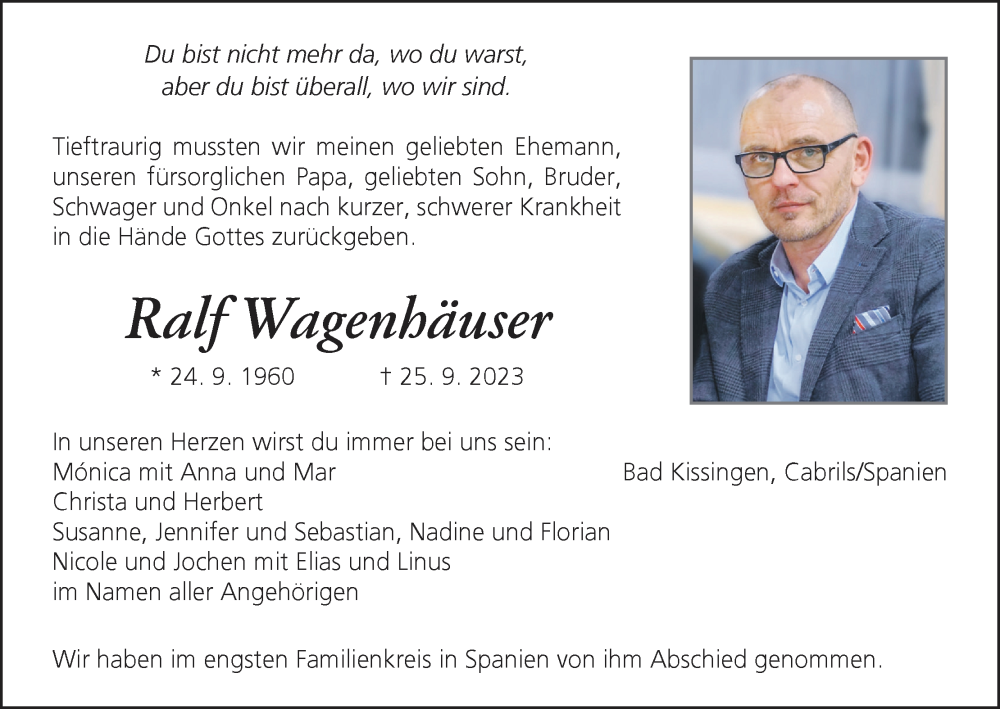 Du bist nicht mehr da, wo du warst,
aber du bist überall, wo wir sind.

Tieftraurig mussten wir meinen geliebten Ehemann, unseren fürsorglichen Papa, geliebten Sohn, Bruder, Schwager und Onkel nach kurzer, schwerer Krankheit in die Hände Gottes zurückgeben.

Ralf Wagenhäuser

* 24. 9. 1960 † 25. 9. 2023

In unseren Herzen wirst du immer bei uns sein:
Mónica mit Anna und Mar
Christa und Herbert
Susanne, Jennifer und Sebastian, Nadine und Florian
Nicole und Jochen mit Elias und Linus
im Namen aller Angehörigen

Bad Kissingen, Cabrils/Spanien

Wir haben im engsten Familienkreis in Spanien von ihm Abschied genommen.